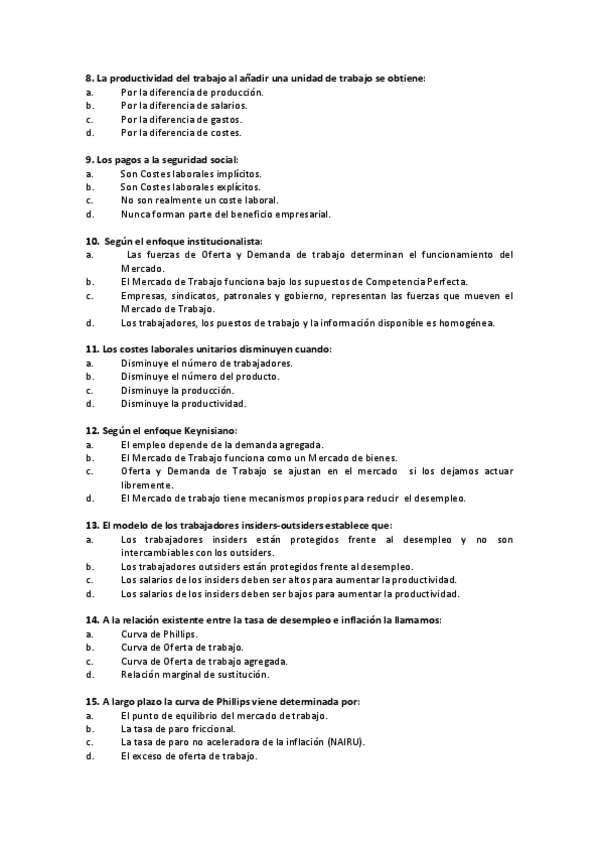 8. La productividad del trabajo al añadir una unidad de trabajo se obtiene:
a. Por la diferencia de producción.
b. Por la diferencia de salarios.
c. Por la diferencia de gastos.
d. Por la diferencia de costes.

9. Los pagos a la seguridad social:
a. Son Costes laborales implícitos.
b. Son Costes laborales explícitos.
c. No son realmente un coste laboral.
d. Nunca forman parte del beneficio empresarial.

10. Según el enfoque institucionalista:
a. Las fuerzas de Oferta y Demanda de trabajo determinan el funcionamiento del Mercado.
b. El Mercado de Trabajo funciona bajo los supuestos de Competencia Perfecta.
c. Empresas, sindicatos, patronales y gobierno, representan las fuerzas que mueven el Mercado de Trabajo.
d. Los trabajadores, los puestos de trabajo y la información disponible es homogénea.

11. Los costes laborales unitarios disminuyen cuando:
a. Disminuye el número de trabajadores.
b. Disminuye el número del producto.
c. Disminuye la producción.
d. Disminuye la productividad.

12. Según el enfoque Keynisiano:
a. El empleo depende de la demanda agregada.
b. El Mercado de Trabajo funciona como un Mercado de bienes.
c. Oferta y Demanda de Trabajo se ajustan en el mercado si los dejamos actuar libremente.
d. El Mercado de trabajo tiene mecanismos propios para reducir el desempleo.

13. El modelo de los trabajadores insiders-outsiders establece que:
a. Los trabajadores insiders están protegidos frente al desempleo y no son intercambiables con los outsiders.
b. Los trabajadores outsiders están protegidos frente al desempleo.
c. Los salarios de los insiders deben ser altos para aumentar la productividad.
d. Los salarios de los insiders deben ser bajos para aumentar la productividad.

14. A la relación existente entre la tasa de desempleo e inflación la llamamos:
a. Curva de Phillips.
b. Curva de Oferta de trabajo.
c. Curva de Oferta de trabajo agregada.
d. Relación marginal de sustitución.

15. A largo plazo la curva de Phillips viene determinada por:
a. El punto de equilibrio del mercado de trabajo.
b. La tasa de paro friccional.
c. La tasa de paro no aceleradora de la inflación (NAIRU).
d. El exceso de oferta de trabajo.